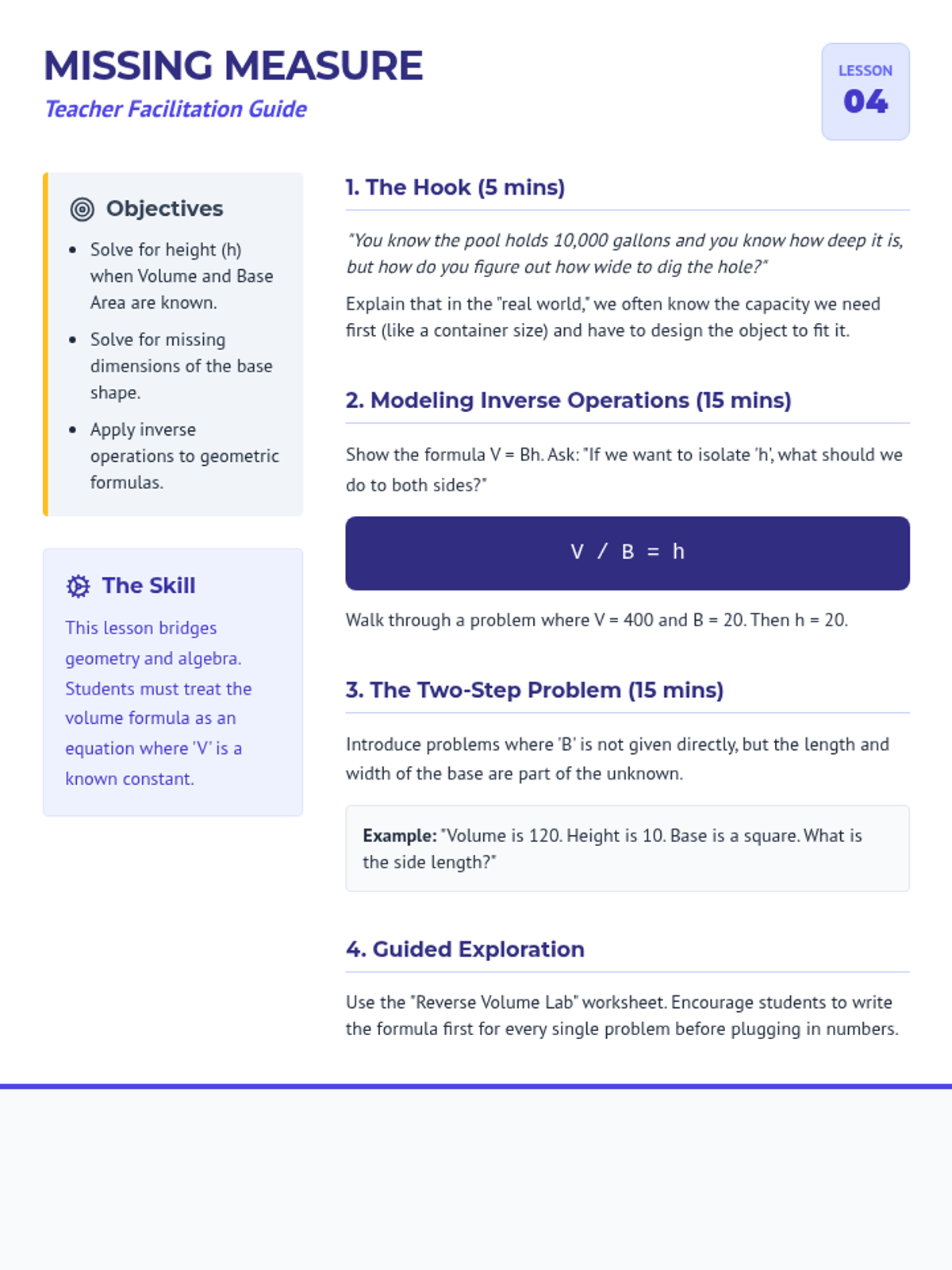 MISSING MEASURE
Teacher Facilitation Guide

LESSON
04

Objectives

• Solve for height (h) when Volume and Base Area are known.
• Solve for missing dimensions of the base shape.
• Apply inverse operations to geometric formulas.

The Skill

This lesson bridges geometry and algebra. Students must treat the volume formula as an equation where 'V' is a known constant.

1. The Hook (5 mins)

"You know the pool holds 10,000 gallons and you know how deep it is, but how do you figure out how wide to dig the hole?"

Explain that in the "real world," we often know the capacity we need first (like a container size) and have to design the object to fit it.

2. Modeling Inverse Operations (15 mins)

Show the formula V = Bh. Ask: "If we want to isolate 'h', what should we do to both sides?"

V / B = h

Walk through a problem where V = 400 and B = 20. Then h = 20.

3. The Two-Step Problem (15 mins)

Introduce problems where 'B' is not given directly, but the length and width of the base are part of the unknown.

Example: "Volume is 120. Height is 10. Base is a square. What is the side length?"

4. Guided Exploration

Use the "Reverse Volume Lab" worksheet. Encourage students to write the formula first for every single problem before plugging in numbers.